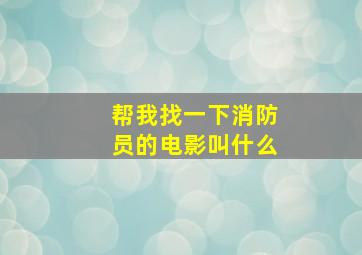 帮我找一下消防员的电影叫什么